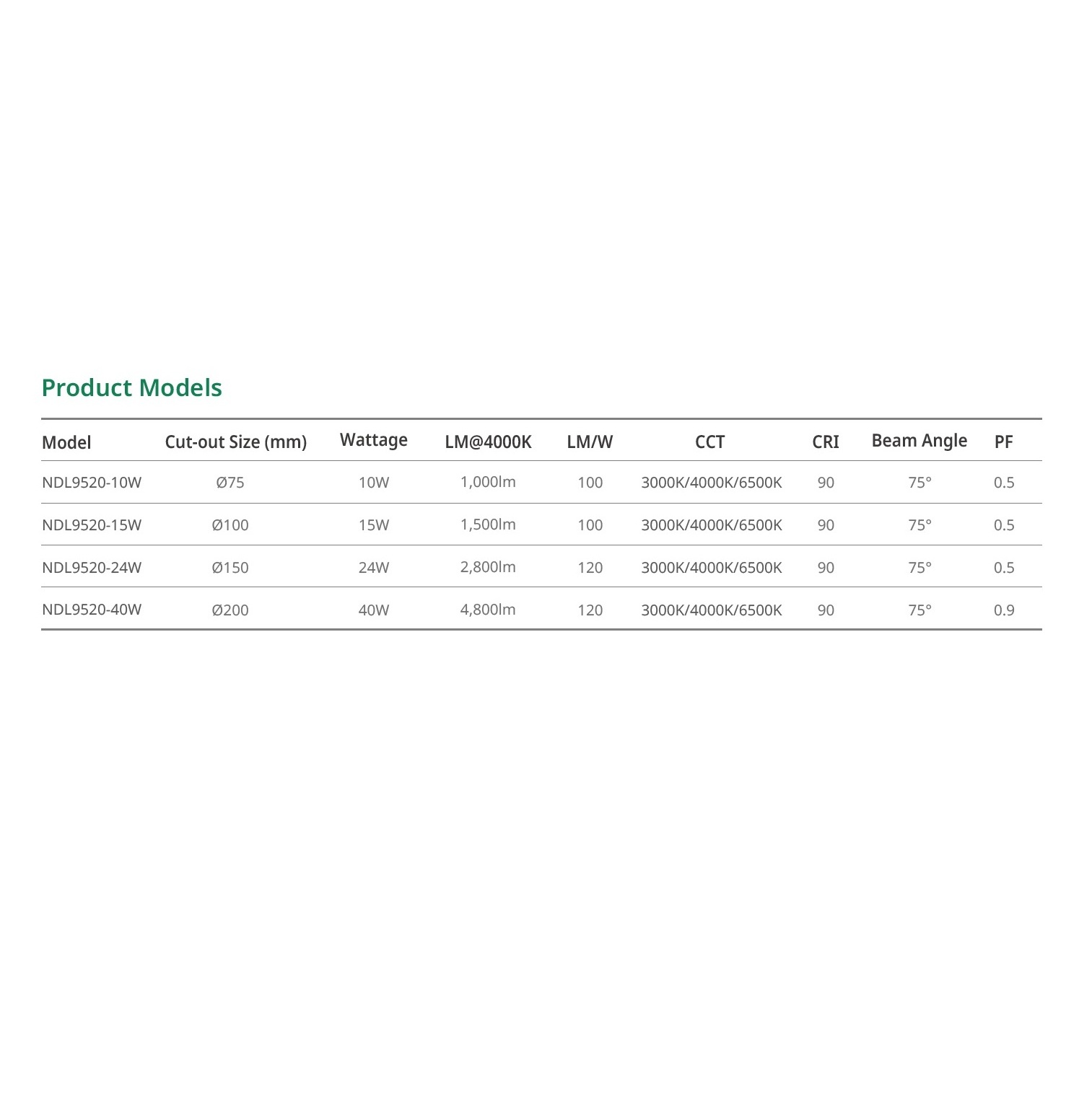 Product Models

| Model | Cut-out Size (mm) | Wattage | LM@4000K | LM/W | CCT | CRI | Beam Angle | PF |
|---|---|---|---|---|---|---|---|---|
| NDL9520-10W | Ø75 | 10W | 1,000lm | 100 | 3000K/4000K/6500K | 90 | 75° | 0.5 |
| NDL9520-15W | Ø100 | 15W | 1,500lm | 100 | 3000K/4000K/6500K | 90 | 75° | 0.5 |
| NDL9520-24W | Ø150 | 24W | 2,800lm | 120 | 3000K/4000K/6500K | 90 | 75° | 0.5 |
| NDL9520-40W | Ø200 | 40W | 4,800lm | 120 | 3000K/4000K/6500K | 90 | 75° | 0.9 |